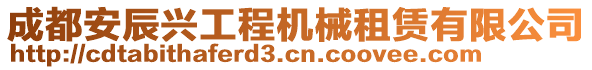 成都安辰兴工程机械租赁有限公司
http://cdtabithaferd3.cn.coovee.com